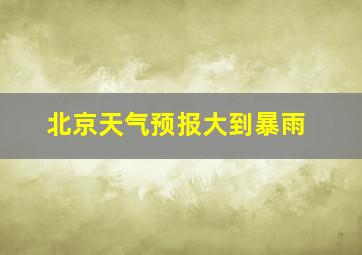 北京天气预报大到暴雨